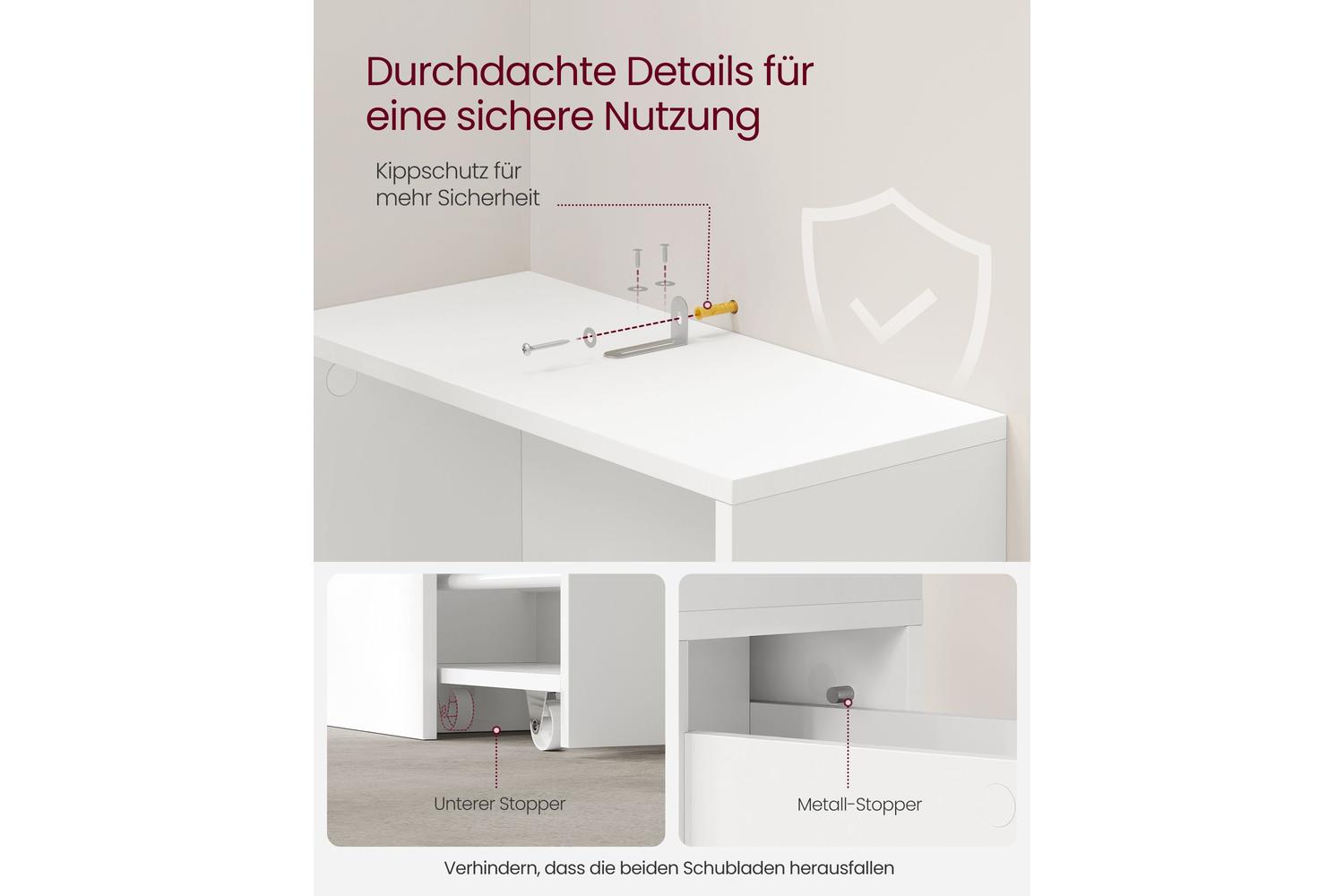 Durchdachte Details für eine sichere Nutzung

Kippschutz für mehr Sicherheit

Unterer Stopper

Metall-Stopper

Verhindern, dass die beiden Schubladen herausfallen